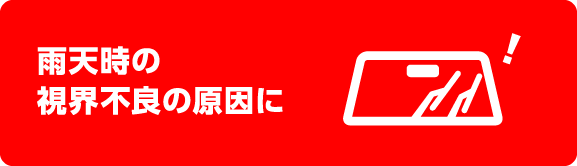 雨天時の
視界不良の原因に

!